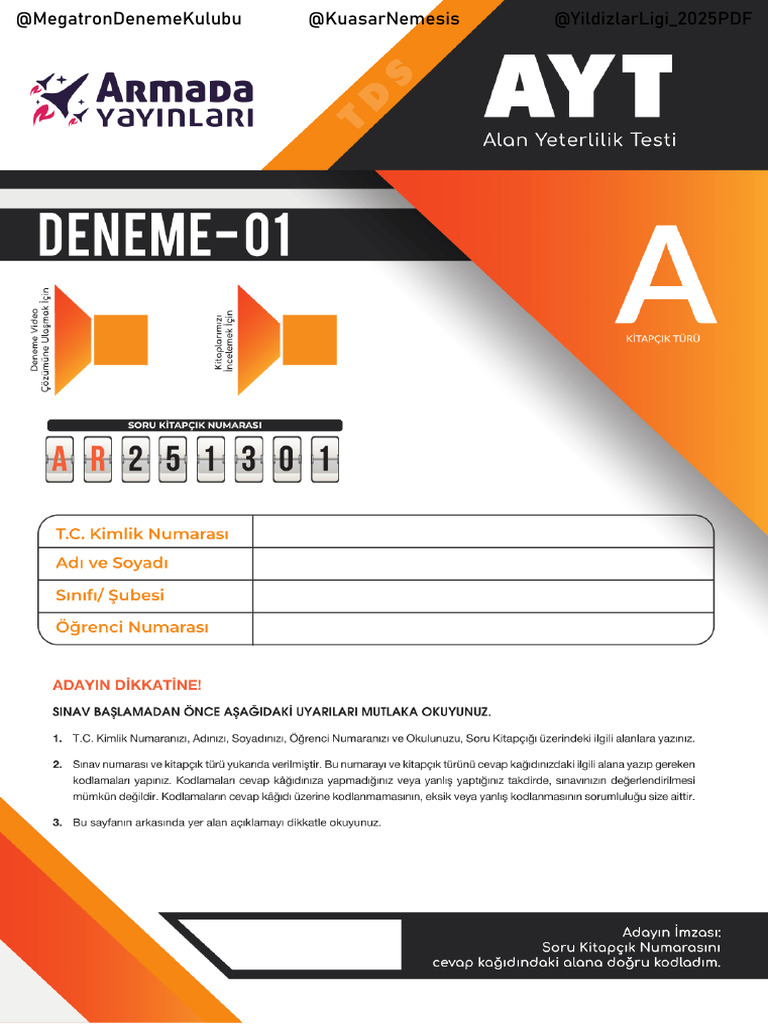 @MegatronDenemeKulubu @KuasarNemesis @YildizlarLigi_2025PDF

Armada YAYINLARI

TDS

AYT
Alan Yeterlilik Testi

DENEME-01

A
KİTAPÇIK TÜRÜ

Deneme Video Çözümüne Ulaşmak İçin

Kitaplarımızı İncelemek İçin

SORU KİTAPÇIK NUMARASI
A R 2 5 1 3 0 1

| T.C. Kimlik Numarası | |
|---|---|
| Adı ve Soyadı | |
| Sınıfı/ Şubesi | |
| Öğrenci Numarası | |

ADAYIN DİKKATİNE!

SINAV BAŞLAMADAN ÖNCE AŞAĞIDAKİ UYARILARI MUTLAKA OKUYUNUZ.

1. T.C. Kimlik Numaranızı, Adınızı, Soyadınızı, Öğrenci Numaranızı ve Okulunuzu, Soru Kitapçığı üzerindeki ilgili alanlara yazınız.

2. Sınav numarası ve kitapçık türü yukarıda verilmiştir. Bu numarayı ve kitapçık türünü cevap kağıdınızdaki ilgili alana yazıp gereken kodlamaları yapınız. Kodlamaları cevap kâğıdınıza yapmadığınız veya yanlış yaptığınız takdirde, sınavınızın değerlendirilmesi mümkün değildir. Kodlamaların cevap kâğıdı üzerine kodlanmamasının, eksik veya yanlış kodlanmasının sorumluluğu size aittir.

3. Bu sayfanın arkasında yer alan açıklamayı dikkatle okuyunuz.

Adayın İmzası:
Soru Kitapçık Numarasını
cevap kağıdındaki alana doğru kodladım.